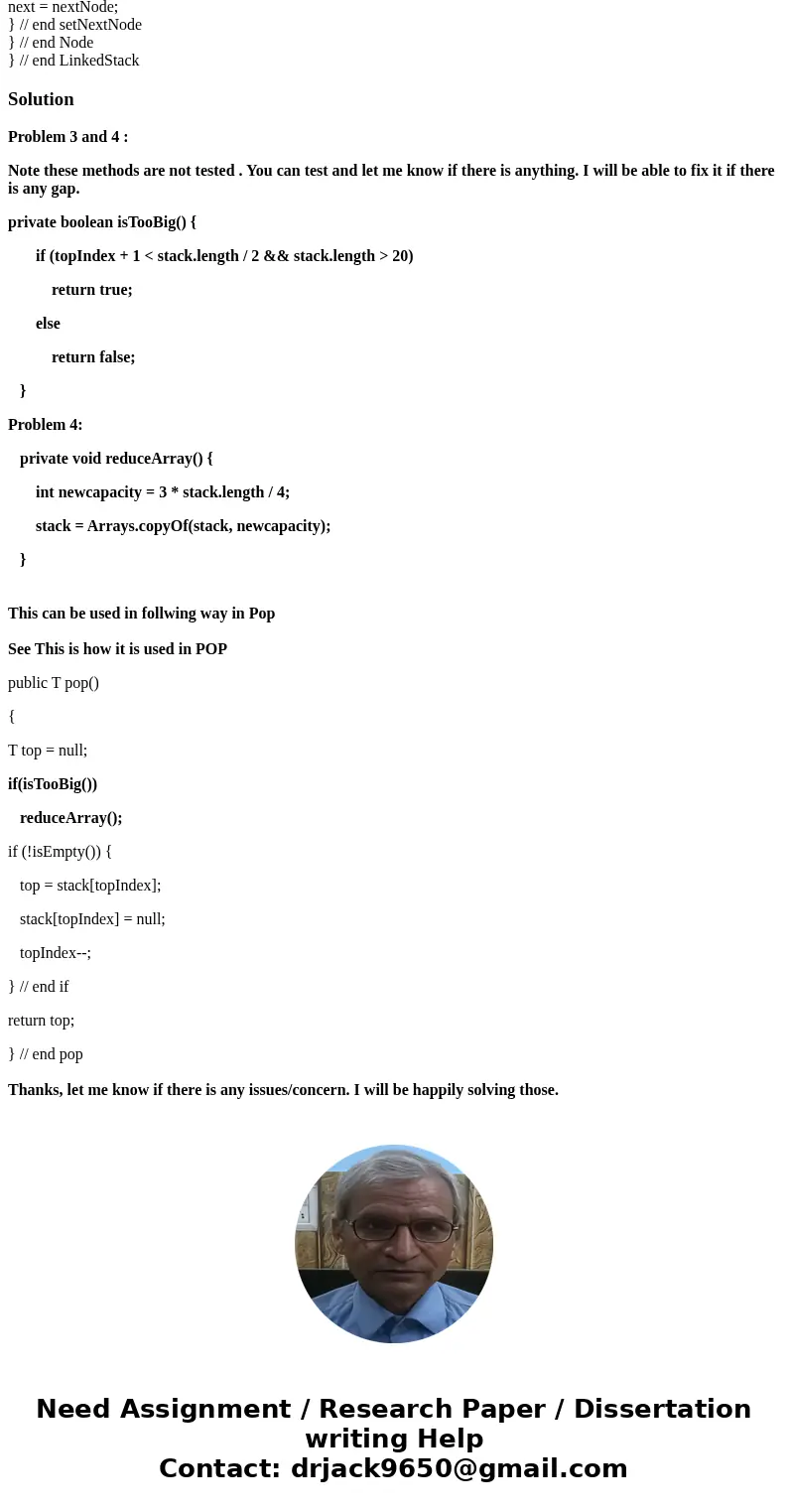 next = nextNode;
} // end setNextNode
} // end Node
} // end LinkedStack

Solution

Problem 3 and 4 :

Note these methods are not tested . You can test and let me know if there is anything. I will be able to fix it if there is any gap.

private boolean isTooBig() {

if (topIndex + 1 < stack.length / 2 && stack.length > 20)

return true;

else

return false;

}

Problem 4:

private void reduceArray() {

int newcapacity = 3 * stack.length / 4;

stack = Arrays.copyOf(stack, newcapacity);

}

This can be used in follwing way in Pop

See This is how it is used in POP

public T pop()

{

T top = null;

if(isTooBig())

reduceArray();

if (!isEmpty()) {

top = stack[topIndex];

stack[topIndex] = null;

topIndex--;

} // end if

return top;

} // end pop

Thanks, let me know if there is any issues/concern. I will be happily solving those.

Need Assignment / Research Paper / Dissertation writing Help
Contact: drjack9650@gmail.com